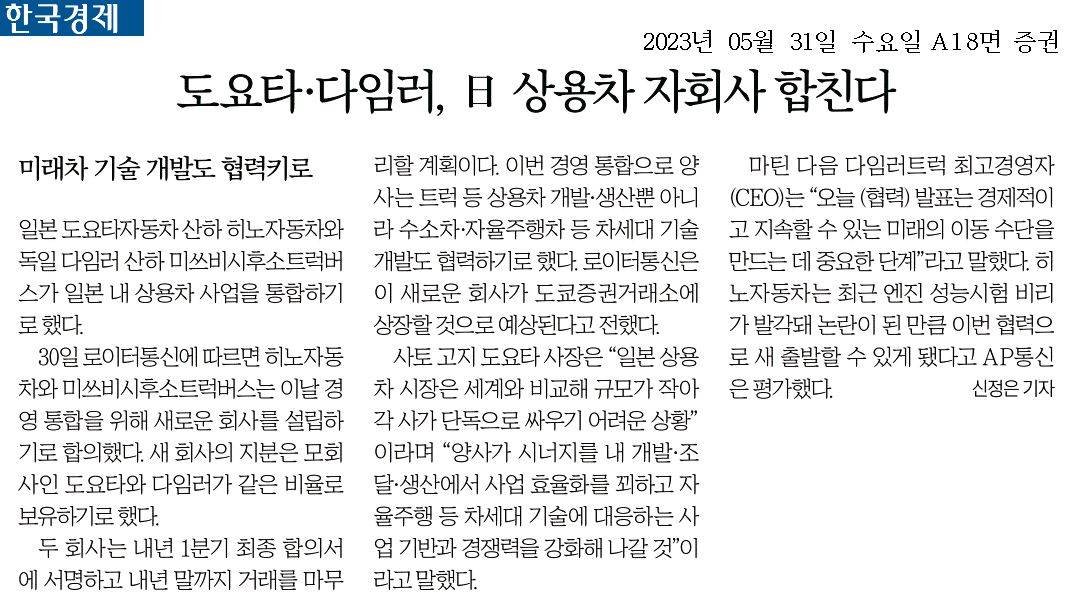 한국경제

2023년 05월 31일 수요일 A18면 증권

도요타·다임러, 日 상용차 자회사 합친다

미래차 기술 개발도 협력키로

일본 도요타자동차 산하 히노자동차와 독일 다임러 산하 미쓰비시후소트럭버스가 일본 내 상용차 사업을 통합하기로 했다.

30일 로이터통신에 따르면 히노자동차와 미쓰비시후소트럭버스는 이날 경영 통합을 위해 새로운 회사를 설립하기로 합의했다. 새 회사의 지분은 모회사인 도요타와 다임러가 같은 비율로 보유하기로 했다.

두 회사는 내년 1분기 최종 합의서에 서명하고 내년 말까지 거래를 마무리할 계획이다. 이번 경영 통합으로 양사는 트럭 등 상용차 개발·생산뿐 아니라 수소차·자율주행차 등 차세대 기술 개발도 협력하기로 했다. 로이터통신은 이 새로운 회사가 도쿄증권거래소에 상장할 것으로 예상된다고 전했다.

사토 고지 도요타 사장은 "일본 상용차 시장은 세계와 비교해 규모가 작아 각 사가 단독으로 싸우기 어려운 상황"이라며 "양사가 시너지를 내 개발·조달·생산에서 사업 효율화를 꾀하고 자율주행 등 차세대 기술에 대응하는 사업 기반과 경쟁력을 강화해 나갈 것"이라고 말했다.

마틴 다음 다임러트럭 최고경영자(CEO)는 "오늘 (협력) 발표는 경제적이고 지속할 수 있는 미래의 이동 수단을 만드는 데 중요한 단계"라고 말했다. 히노자동차는 최근 엔진 성능시험 비리가 발각돼 논란이 된 만큼 이번 협력으로 새 출발할 수 있게 됐다고 AP통신은 평가했다.

신정은 기자